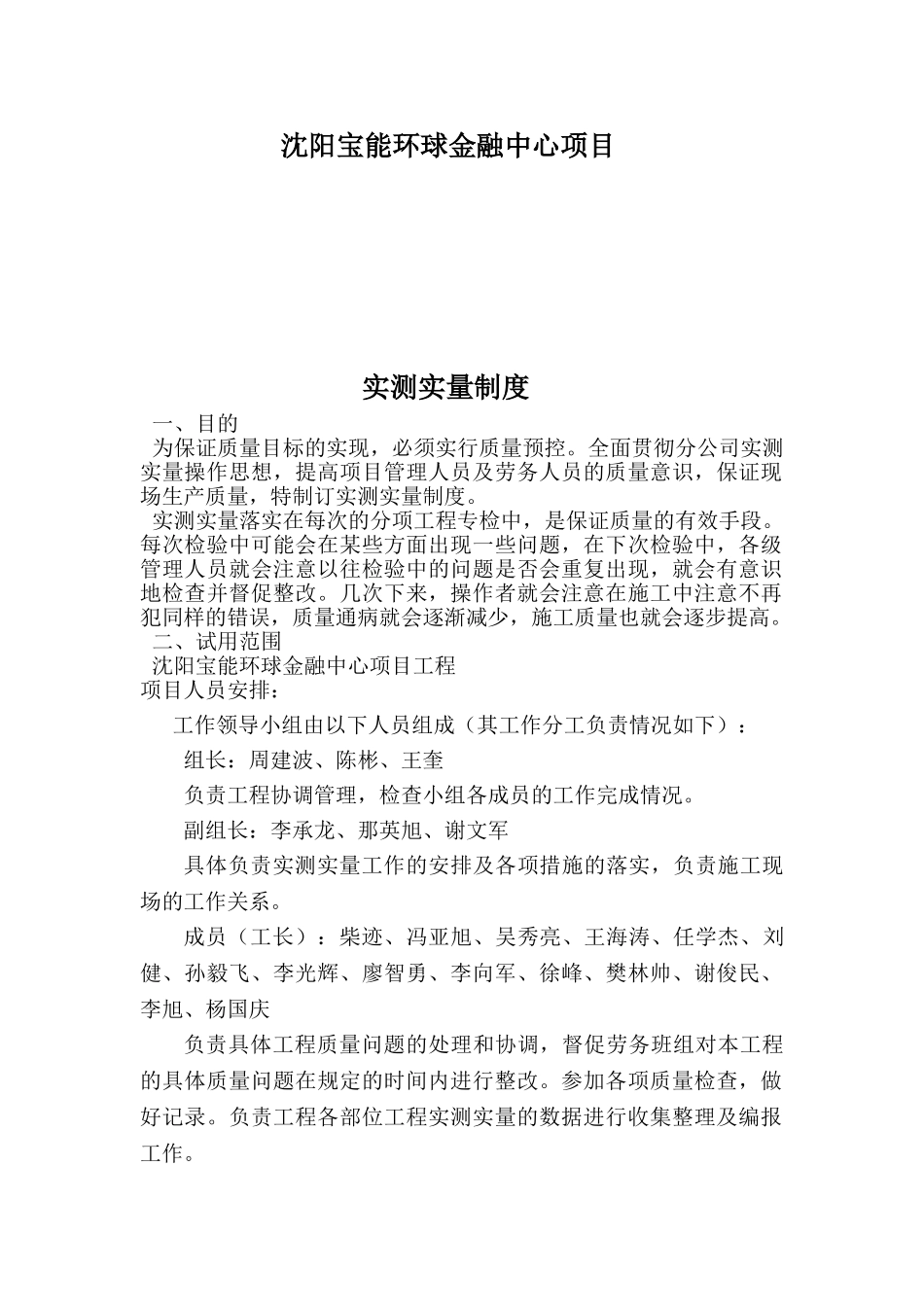 沈阳宝能环球金融中心项目

实测实量制度

一、目的

为保证质量目标的实现，必须实行质量预控。全面贯彻分公司实测实量操作思想，提高项目管理人员及劳务人员的质量意识，保证现场生产质量，特制订实测实量制度。

实测实量落实在每次的分项工程专检中，是保证质量的有效手段。每次检验中可能会在某些方面出现一些问题，在下次检验中，各级管理人员就会注意以往检验中的问题是否会重复出现，就会有意识地检查并督促整改。几次下来，操作者就会注意在施工中注意不再犯同样的错误，质量通病就会逐渐减少，施工质量也就会逐步提高。

二、试用范围

沈阳宝能环球金融中心项目工程

项目人员安排：

工作领导小组由以下人员组成（其工作分工负责情况如下）：

组长：周建波、陈彬、王奎

负责工程协调管理，检查小组各成员的工作完成情况。

副组长：李承龙、那英旭、谢文军

具体负责实测实量工作的安排及各项措施的落实，负责施工现场的工作关系。

成员（工长）：柴迹、冯亚旭、吴秀亮、王海涛、任学杰、刘健、孙毅飞、李光辉、廖智勇、李向军、徐峰、樊林帅、谢俊民、李旭、杨国庆

负责具体工程质量问题的处理和协调，督促劳务班组对本工程的具体质量问题在规定的时间内进行整改。参加各项质量检查，做好记录。负责工程各部位工程实测实量的数据进行收集整理及编报工作。